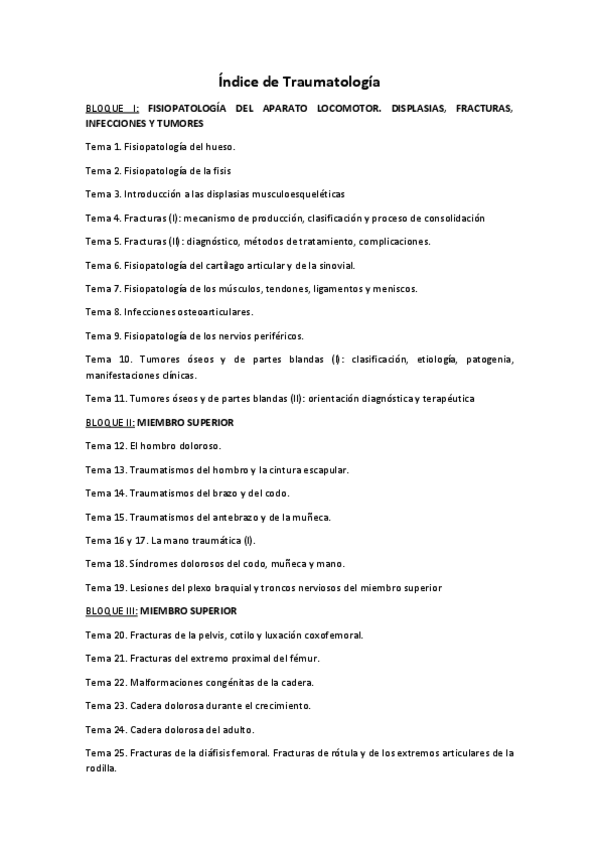 Índice de Traumatología

BLOQUE I: FISIOPATOLOGÍA DEL APARATO LOCOMOTOR. DISPLASIAS, FRACTURAS, INFECCIONES Y TUMORES

Tema 1. Fisiopatología del hueso.

Tema 2. Fisiopatología de la fisis

Tema 3. Introducción a las displasias musculoesqueléticas

Tema 4. Fracturas (I): mecanismo de producción, clasificación y proceso de consolidación

Tema 5. Fracturas (II): diagnóstico, métodos de tratamiento, complicaciones.

Tema 6. Fisiopatología del cartílago articular y de la sinovial.

Tema 7. Fisiopatología de los músculos, tendones, ligamentos y meniscos.

Tema 8. Infecciones osteoarticulares.

Tema 9. Fisiopatología de los nervios periféricos.

Tema 10. Tumores óseos y de partes blandas (I): clasificación, etiología, patogenia, manifestaciones clínicas.

Tema 11. Tumores óseos y de partes blandas (II): orientación diagnóstica y terapéutica

BLOQUE II: MIEMBRO SUPERIOR

Tema 12. El hombro doloroso.

Tema 13. Traumatismos del hombro y la cintura escapular.

Tema 14. Traumatismos del brazo y del codo.

Tema 15. Traumatismos del antebrazo y de la muñeca.

Tema 16 y 17. La mano traumática (I).

Tema 18. Síndromes dolorosos del codo, muñeca y mano.

Tema 19. Lesiones del plexo braquial y troncos nerviosos del miembro superior

BLOQUE III: MIEMBRO SUPERIOR

Tema 20. Fracturas de la pelvis, cotilo y luxación coxofemoral.

Tema 21. Fracturas del extremo proximal del fémur.

Tema 22. Malformaciones congénitas de la cadera.

Tema 23. Cadera dolorosa durante el crecimiento.

Tema 24. Cadera dolorosa del adulto.

Tema 25. Fracturas de la diáfisis femoral. Fracturas de rótula y de los extremos articulares de la rodilla.